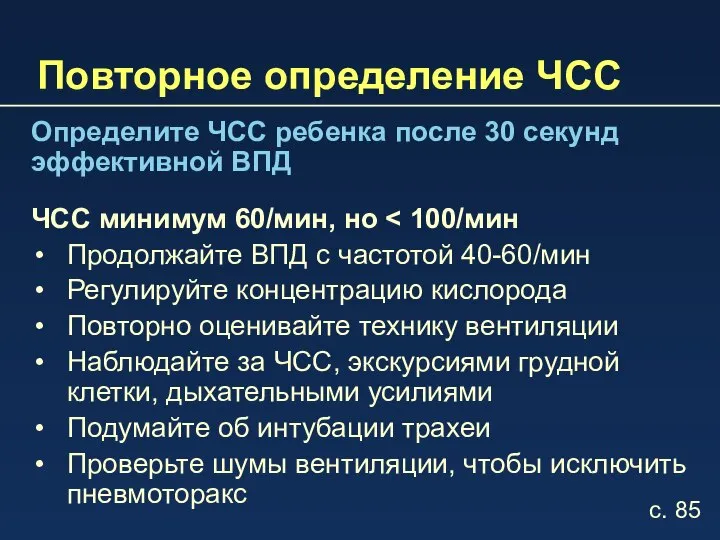 Повторное определение ЧСС

Определите ЧСС ребенка после 30 секунд эффективной ВПД

ЧСС минимум 60/мин, но < 100/мин
• Продолжайте ВПД с частотой 40-60/мин
• Регулируйте концентрацию кислорода
• Повторно оценивайте технику вентиляции
• Наблюдайте за ЧСС, экскурсиями грудной клетки, дыхательными усилиями
• Подумайте об интубации трахеи
• Проверьте шумы вентиляции, чтобы исключить пневмоторакс

с. 85